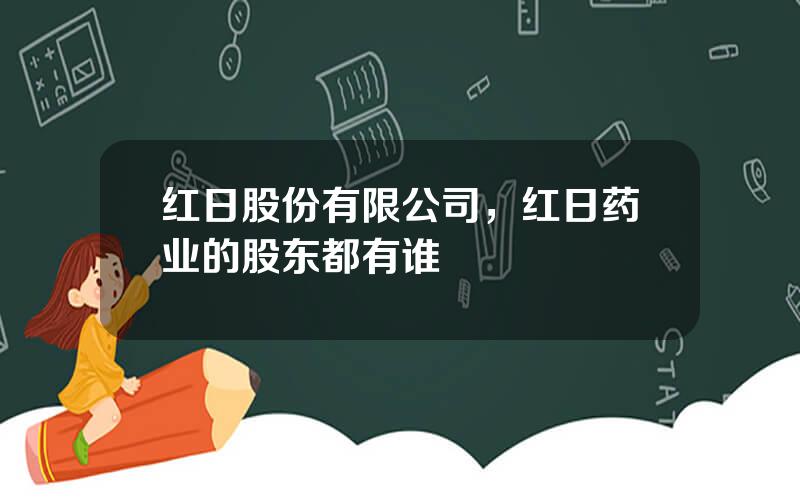 红日股份有限公司，红日药业的股东都有谁

STAT